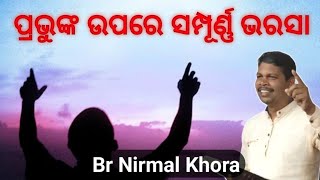 ପ୍ରଭୁଙ୍କ ଉପରେ ସମ୍ପୂର୍ଣ୍ଣ ଭରସା

Br Nirmal Khora